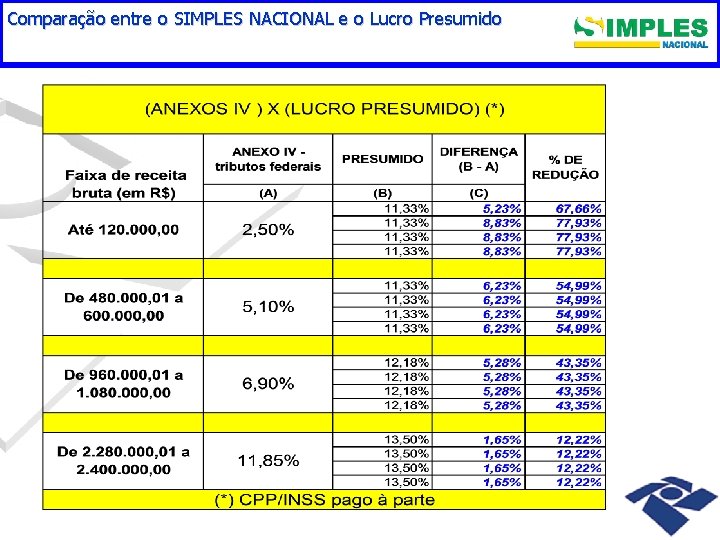 Comparação entre o SIMPLES NACIONAL e o Lucro Presumido

SIMPLES NACIONAL

(ANEXOS IV ) X (LUCRO PRESUMIDO) (*)

| Faixa de receita bruta (em R$) | ANEXO IV - tributos federais (A) | PRESUMIDO (B) | DIFERENÇA (B - A) (C) | % DE REDUÇÃO |
|---|---|---|---|---|
| Até 120.000,00 | 2,50% | 11,33% | 5,23% | 67,66% |
| | | 11,33% | 8,83% | 77,93% |
| | | 11,33% | 8,83% | 77,93% |
| | | 11,33% | 8,83% | 77,93% |
| | | | | |
| De 480.000,01 a 600.000,00 | 5,10% | 11,33% | 6,23% | 54,99% |
| | | 11,33% | 6,23% | 54,99% |
| | | 11,33% | 6,23% | 54,99% |
| | | 11,33% | 6,23% | 54,99% |
| | | | | |
| De 960.000,01 a 1.080.000,00 | 6,90% | 12,18% | 5,28% | 43,35% |
| | | 12,18% | 5,28% | 43,35% |
| | | 12,18% | 5,28% | 43,35% |
| | | 12,18% | 5,28% | 43,35% |
| | | | | |
| De 2.280.000,01 a 2.400.000,00 | 11,85% | 13,50% | 1,65% | 12,22% |
| | | 13,50% | 1,65% | 12,22% |
| | | 13,50% | 1,65% | 12,22% |
| | | 13,50% | 1,65% | 12,22% |

(*) CPP/INSS pago à parte